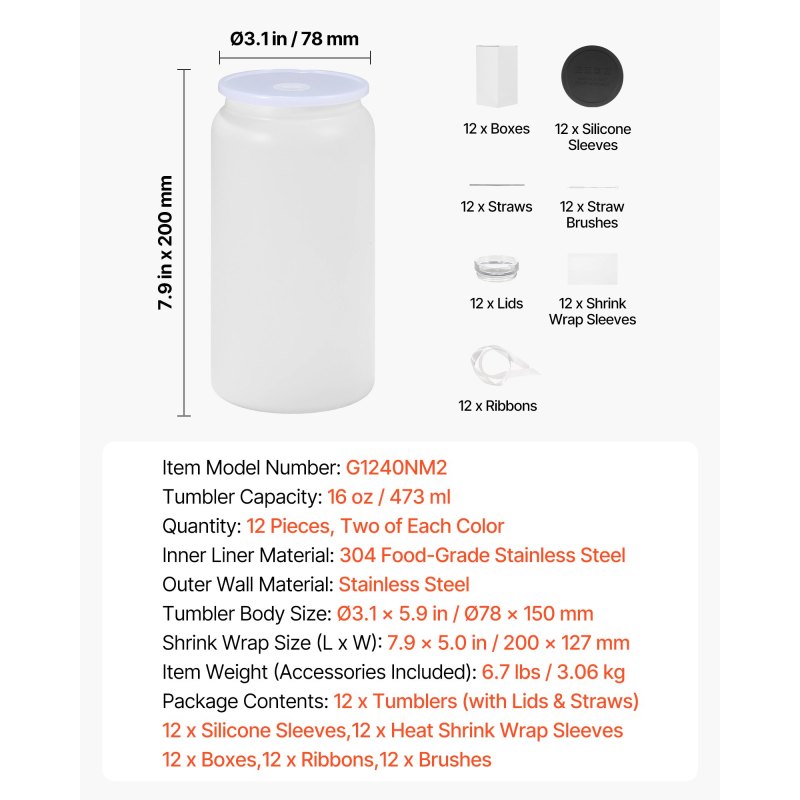 Ø3.1 in / 78 mm

7.9 in x 200 mm

12 x Boxes

12 x Silicone Sleeves

12 x Straws

12 x Straw Brushes

12 x Lids

12 x Shrink Wrap Sleeves

12 x Ribbons

Item Model Number: G1240NM2
Tumbler Capacity: 16 oz / 473 ml
Quantity: 12 Pieces, Two of Each Color
Inner Liner Material: 304 Food-Grade Stainless Steel
Outer Wall Material: Stainless Steel
Tumbler Body Size: Ø3.1 × 5.9 in / Ø78 × 150 mm
Shrink Wrap Size (L x W): 7.9 × 5.0 in / 200 × 127 mm
Item Weight (Accessories Included): 6.7 lbs / 3.06 kg
Package Contents: 12 x Tumblers (with Lids & Straws)
12 x Silicone Sleeves,12 x Heat Shrink Wrap Sleeves
12 x Boxes,12 x Ribbons,12 x Brushes